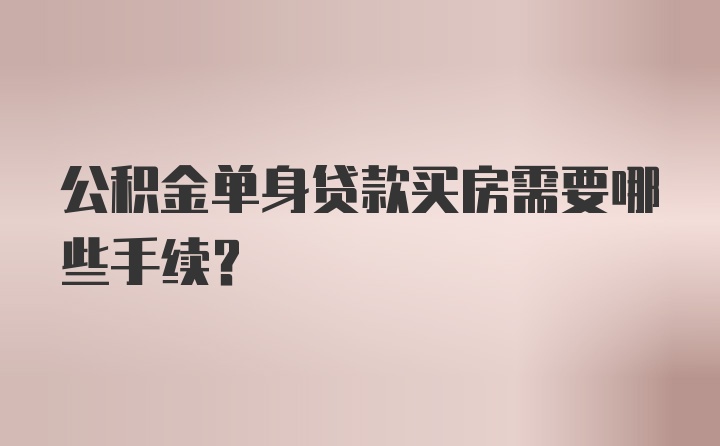 公积金单身贷款买房需要哪些手续?